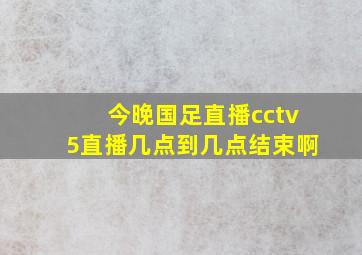 今晚国足直播cctv5直播几点到几点结束啊